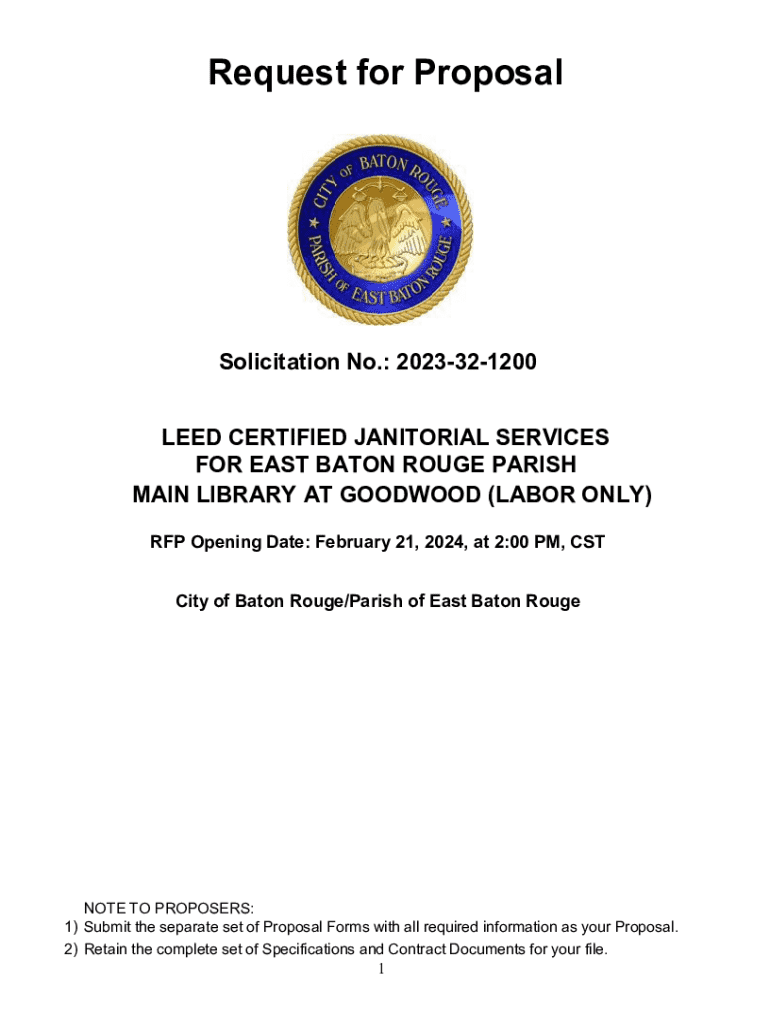 Request for Proposal

CITY OF BATON ROUGE
PARISH OF EAST BATON ROUGE

Solicitation No.: 2023-32-1200

LEED CERTIFIED JANITORIAL SERVICES
FOR EAST BATON ROUGE PARISH
MAIN LIBRARY AT GOODWOOD (LABOR ONLY)

RFP Opening Date: February 21, 2024, at 2:00 PM, CST

City of Baton Rouge/Parish of East Baton Rouge

NOTE TO PROPOSERS:
1) Submit the separate set of Proposal Forms with all required information as your Proposal.
2) Retain the complete set of Specifications and Contract Documents for your file.

1